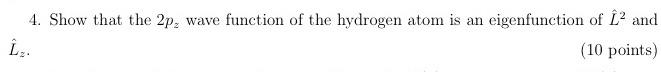 4. Show that the $2p_z$ wave function of the hydrogen atom is an eigenfunction of $\hat{L}^2$ and $\hat{L}_z$.

(10 points)